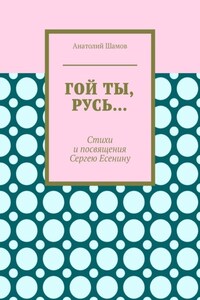 Анатолий Шамов

ГОЙ ТЫ, РУСЬ…

Стихи и посвящения Сергею Есенину